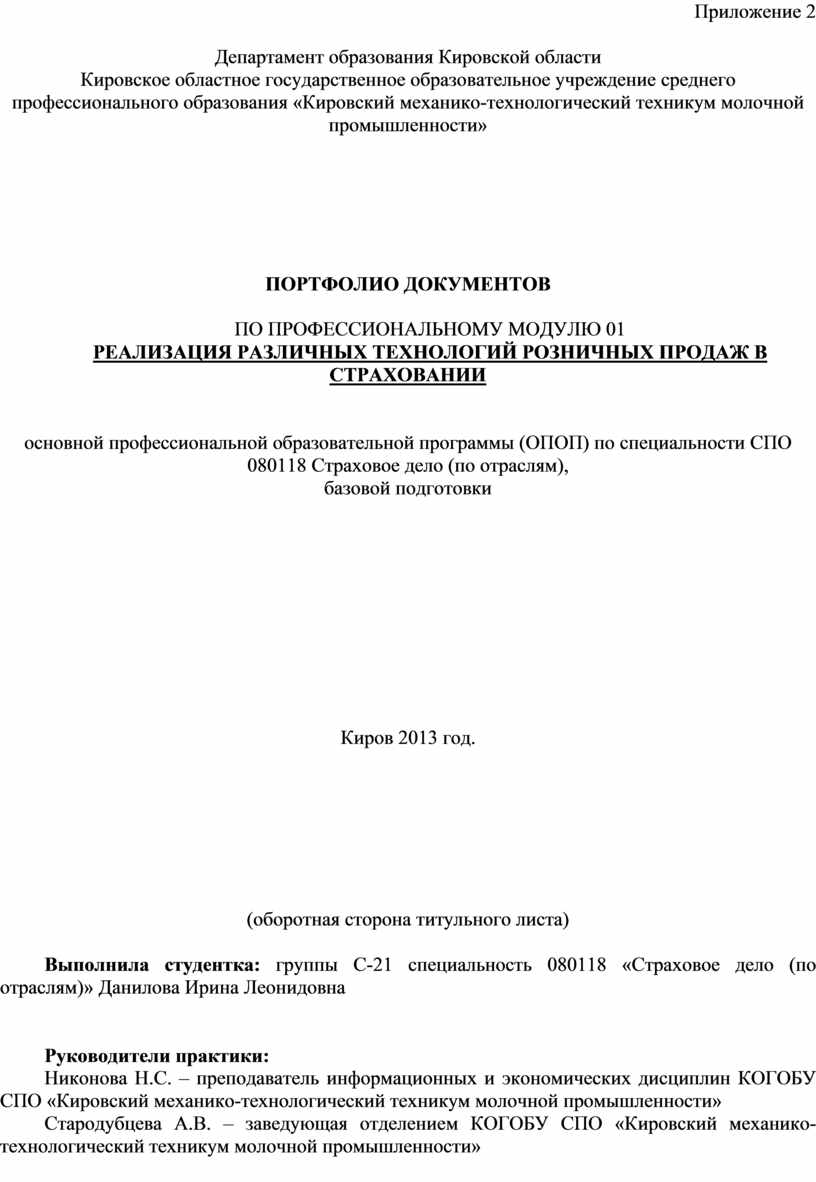 Приложение 2

Департамент образования Кировской области
Кировское областное государственное образовательное учреждение среднего профессионального образования «Кировский механико-технологический техникум молочной промышленности»

ПОРТФОЛИО ДОКУМЕНТОВ

ПО ПРОФЕССИОНАЛЬНОМУ МОДУЛЮ 01
РЕАЛИЗАЦИЯ РАЗЛИЧНЫХ ТЕХНОЛОГИЙ РОЗНИЧНЫХ ПРОДАЖ В СТРАХОВАНИИ

основной профессиональной образовательной программы (ОПОП) по специальности СПО 080118 Страховое дело (по отраслям),
базовой подготовки

Киров 2013 год.

(оборотная сторона титульного листа)

Выполнила студентка: группы С-21 специальность 080118 «Страховое дело (по отраслям)» Данилова Ирина Леонидовна

Руководители практики:
Никонова Н.С. – преподаватель информационных и экономических дисциплин КОГОБУ СПО «Кировский механико-технологический техникум молочной промышленности»
Стародубцева А.В. – заведующая отделением КОГОБУ СПО «Кировский механико-технологический техникум молочной промышленности»